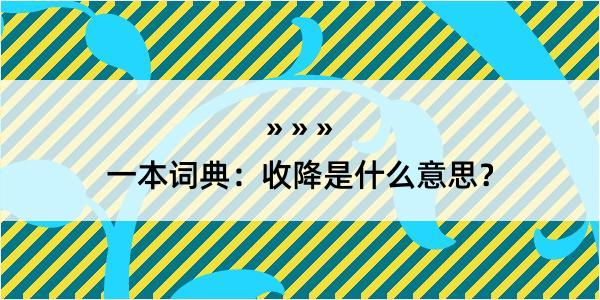 » » »

一本词典：收降是什么意思？